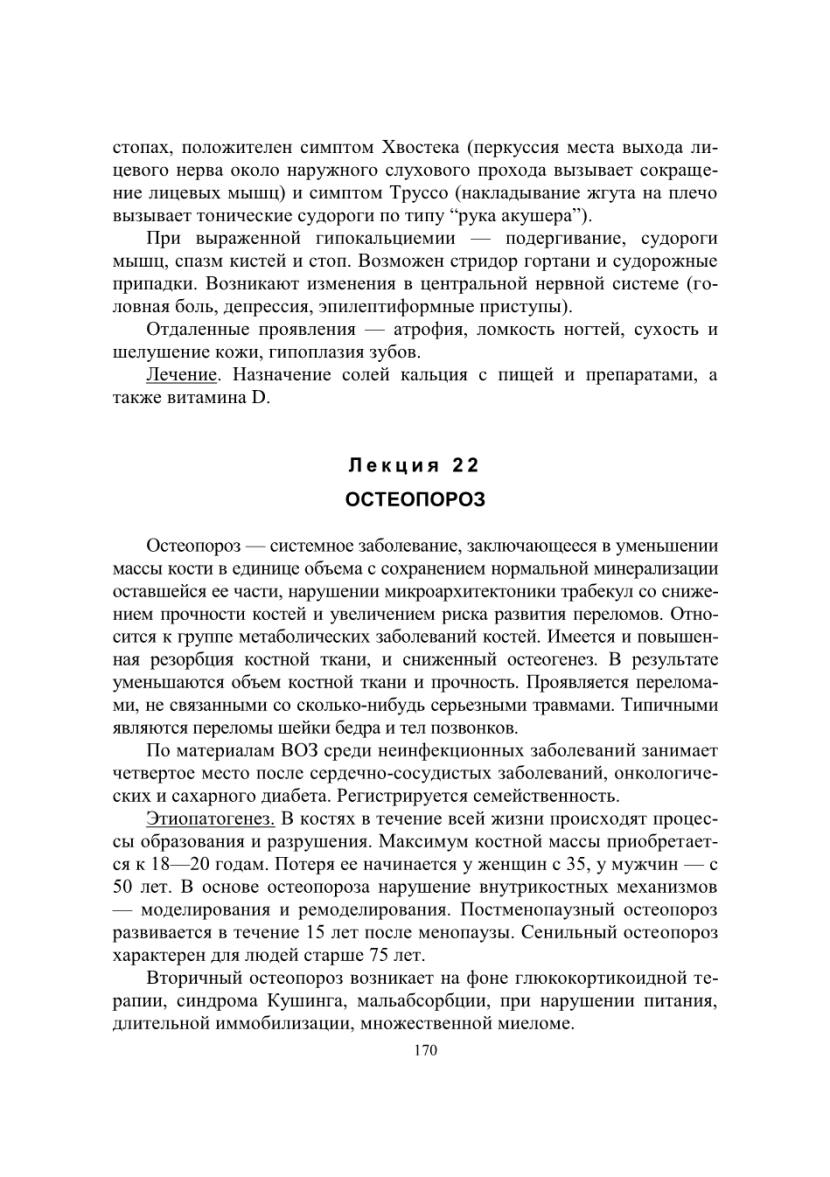 стопах, положителен симптом Хвостека (перкуссия места выхода лицевого нерва около наружного слухового прохода вызывает сокращение лицевых мышц) и симптом Труссо (накладывание жгута на плечо вызывает тонические судороги по типу “рука акушера”).

При выраженной гипокальциемии — подергивание, судороги мышц, спазм кистей и стоп. Возможен стридор гортани и судорожные припадки. Возникают изменения в центральной нервной системе (головная боль, депрессия, эпилептиформные приступы).

Отдаленные проявления — атрофия, ломкость ногтей, сухость и шелушение кожи, гипоплазия зубов.

Лечение. Назначение солей кальция с пищей и препаратами, а также витамина D.

Лекция 22

ОСТЕОПОРОЗ

Остеопороз — системное заболевание, заключающееся в уменьшении массы кости в единице объема с сохранением нормальной минерализации оставшейся ее части, нарушении микроархитектоники трабекул со снижением прочности костей и увеличением риска развития переломов. Относится к группе метаболических заболеваний костей. Имеется и повышенная резорбция костной ткани, и сниженный остеогенез. В результате уменьшаются объем костной ткани и прочность. Проявляется переломами, не связанными со сколько-нибудь серьезными травмами. Типичными являются переломы шейки бедра и тел позвонков.

По материалам ВОЗ среди неинфекционных заболеваний занимает четвертое место после сердечно-сосудистых заболеваний, онкологических и сахарного диабета. Регистрируется семейственность.

Этиопатогенез. В костях в течение всей жизни происходят процессы образования и разрушения. Максимум костной массы приобретается к 18—20 годам. Потеря ее начинается у женщин с 35, у мужчин — с 50 лет. В основе остеопороза нарушение внутрикостных механизмов — моделирования и ремоделирования. Постменопаузный остеопороз развивается в течение 15 лет после менопаузы. Сенильный остеопороз характерен для людей старше 75 лет.

Вторичный остеопороз возникает на фоне глюкокортикоидной терапии, синдрома Кушинга, мальабсорбции, при нарушении питания, длительной иммобилизации, множественной миеломе.

170